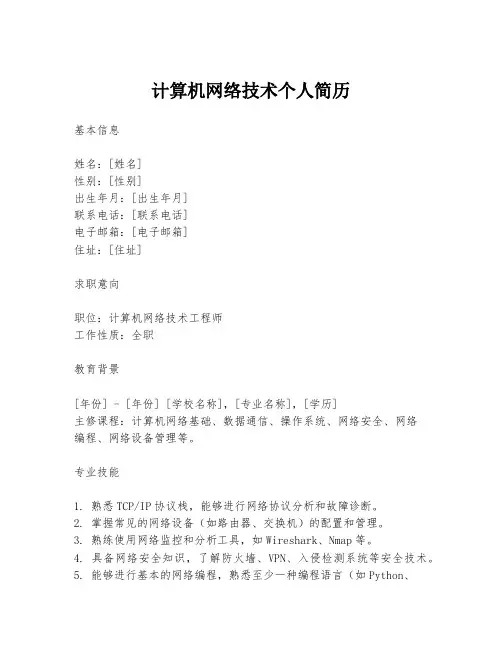 计算机网络技术个人简历

基本信息

姓名：[姓名]
性别：[性别]
出生年月：[出生年月]
联系电话：[联系电话]
电子邮箱：[电子邮箱]
住址：[住址]

求职意向

职位：计算机网络技术工程师
工作性质：全职

教育背景

[年份] - [年份] [学校名称]，[专业名称]，[学历]
主修课程：计算机网络基础、数据通信、操作系统、网络安全、网络编程、网络设备管理等。

专业技能

1. 熟悉TCP/IP协议栈，能够进行网络协议分析和故障诊断。
2. 掌握常见的网络设备（如路由器、交换机）的配置和管理。
3. 熟练使用网络监控和分析工具，如Wireshark、Nmap等。
4. 具备网络安全知识，了解防火墙、VPN、入侵检测系统等安全技术。
5. 能够进行基本的网络编程，熟悉至少一种编程语言（如Python、